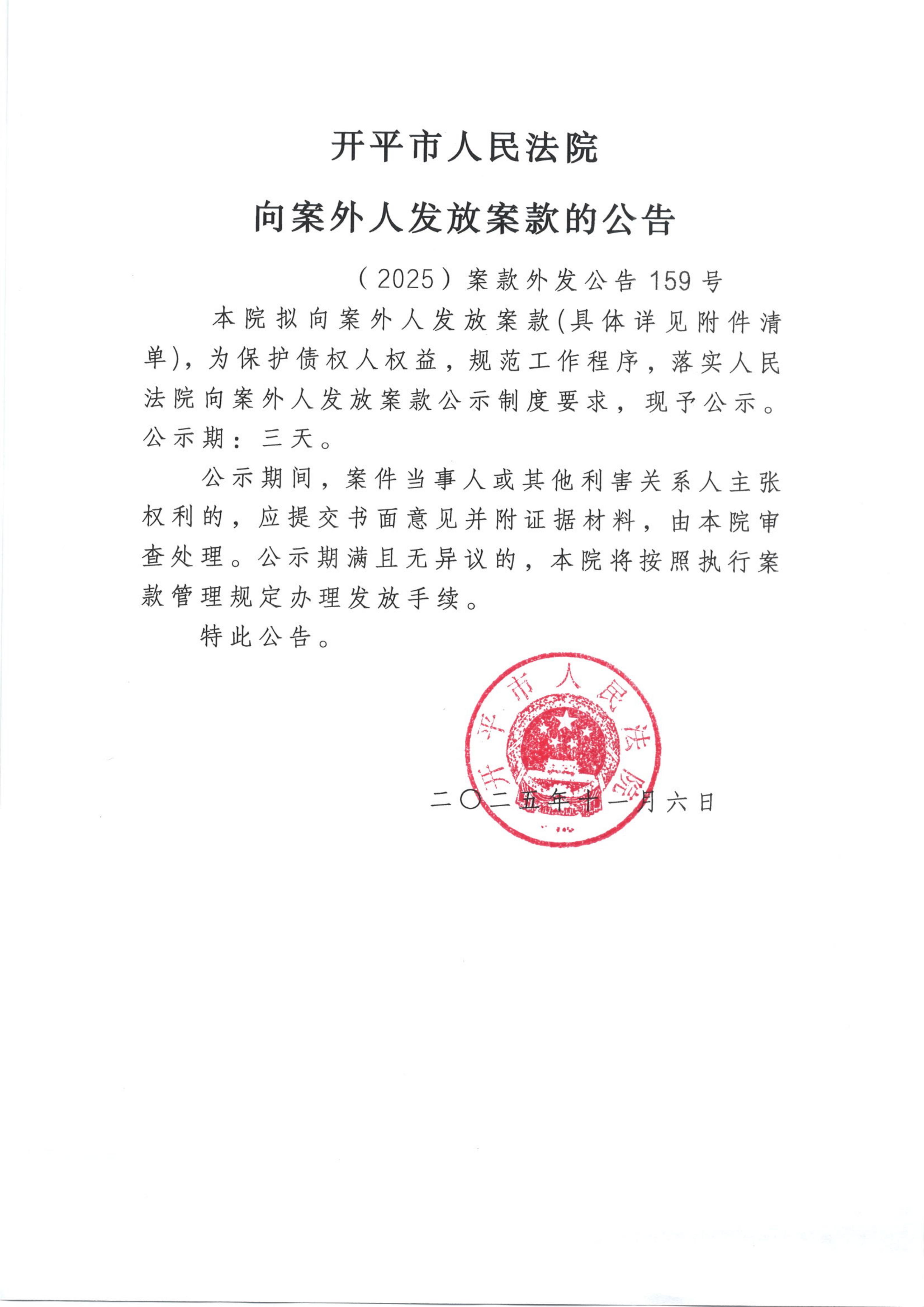 开平市人民法院

向案外人发放案款的公告

（2025）案款外发公告159号

本院拟向案外人发放案款(具体详见附件清单)，为保护债权人权益，规范工作程序，落实人民法院向案外人发放案款公示制度要求，现予公示。公示期：三天。

公示期间，案件当事人或其他利害关系人主张权利的，应提交书面意见并附证据材料，由本院审查处理。公示期满且无异议的，本院将按照执行案款管理规定办理发放手续。

特此公告。

开平市人民法院

二〇二五年十一月六日